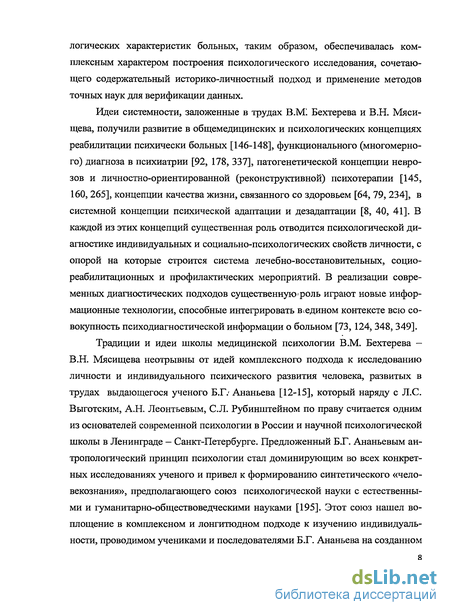 логических характеристик больных, таким образом, обеспечивалась комплексным характером построения психологического исследования, сочетающего содержательный историко-личностный подход и применение методов точных наук для верификации данных.

Идеи системности, заложенные в трудах В.М. Бехтерева и В.Н. Мясищева, получили развитие в общемедицинских и психологических концепциях реабилитации психически больных [146-148], функционального (многомерного) диагноза в психиатрии [92, 178, 337], патогенетической концепции неврозов и личностно-ориентированной (реконструктивной) психотерапии [145, 160, 265], концепции качества жизни, связанного со здоровьем [64, 79, 234], в системной концепции психической адаптации и дезадаптации [8, 40, 41]. В каждой из этих концепций существенная роль отводится психологической диагностике индивидуальных и социально-психологических свойств личности, с опорой на которые строится система лечебно-восстановительных, социореабилитационных и профилактических мероприятий. В реализации современных диагностических подходов существенную роль играют новые информационные технологии, способные интегрировать в едином контексте всю совокупность психодиагностической информации о больном [73, 124, 348, 349].

Традиции и идеи школы медицинской психологии В.М. Бехтерева – В.Н. Мясищева неотрывны от идей комплексного подхода к исследованию личности и индивидуального психического развития человека, развитых в трудах выдающегося ученого Б.Г. Ананьева [12-15], который наряду с Л.С. Выготским, А.Н. Леонтьевым, С.Л. Рубинштейном по праву считается одним из основателей современной психологии в России и научной психологической школы в Ленинграде – Санкт-Петербурге. Предложенный Б.Г. Ананьевым антропологический принцип психологии стал доминирующим во всех конкретных исследованиях ученого и привел к формированию синтетического «человекознания», предполагающего союз психологической науки с естественными и гуманитарно-обществоведческими науками [195]. Этот союз нашел воплощение в комплексном и лонгитюдном подходе к изучению индивидуальности, проводимом учениками и последователями Б.Г. Ананьева на созданном

8

dsLib.net
библиотека диссертаций